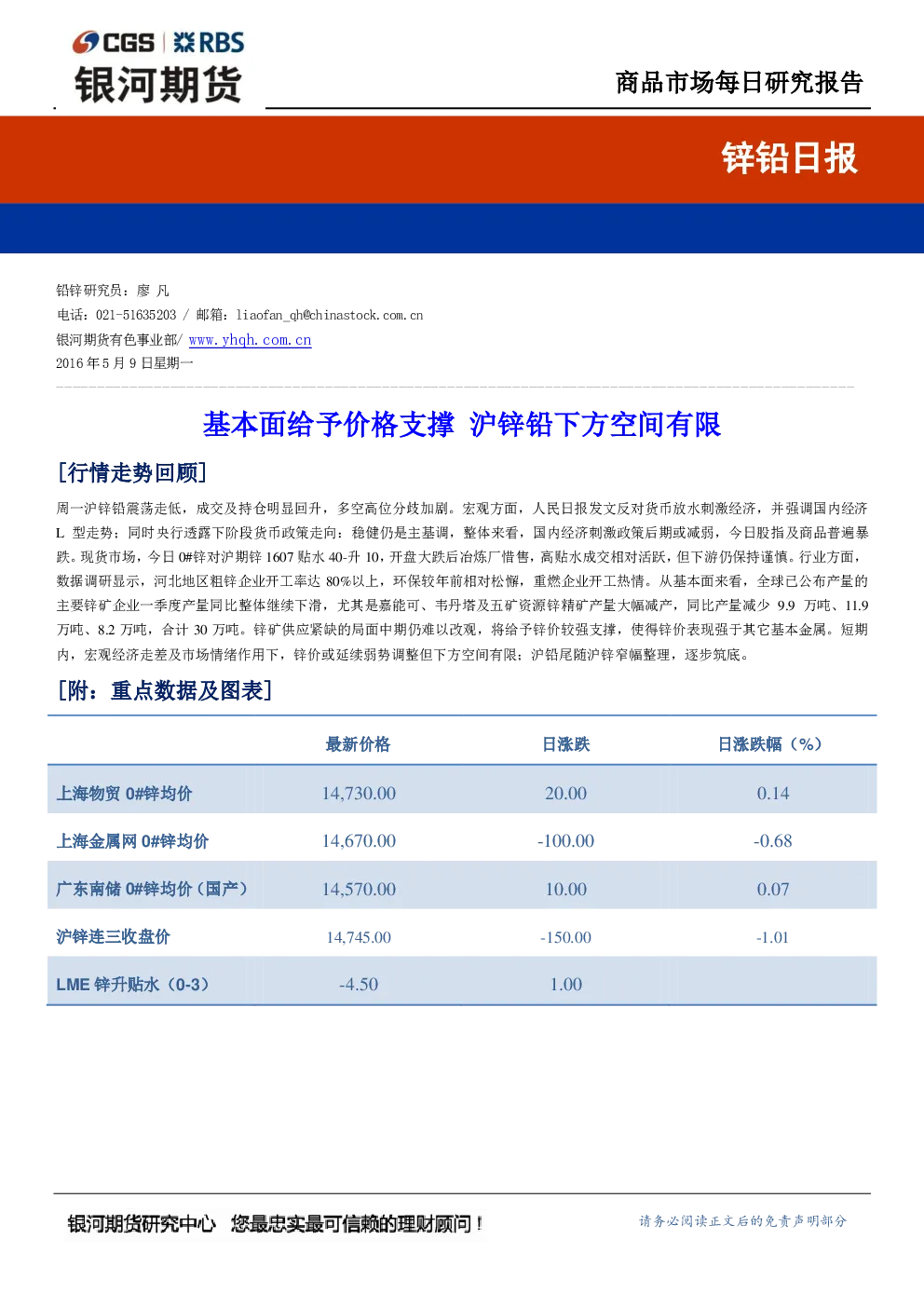 CGS | RBS
银河期货

商品市场每日研究报告

锌铅日报

铅锌研究员：廖 凡
电话：021-51635203 / 邮箱：liaofan_qh@chinastock.com.cn
银河期货有色事业部/ www.yhqh.com.cn
2016 年 5 月 9 日星期一

基本面给予价格支撑 沪锌铅下方空间有限

[行情走势回顾]

周一沪锌铅震荡走低，成交及持仓明显回升，多空高位分歧加剧。宏观方面，人民日报发文反对货币放水刺激经济，并强调国内经济 L 型走势；同时央行透露下阶段货币政策走向：稳健仍是主基调，整体来看，国内经济刺激政策后期或减弱，今日股指及商品普遍暴跌。现货市场，今日 0#锌对沪期锌 1607 贴水 40-升 10，开盘大跌后冶炼厂惜售，高贴水成交相对活跃，但下游仍保持谨慎。行业方面，数据调研显示，河北地区粗锌企业开工率达 80%以上，环保较年前相对松懈，重燃企业开工热情。从基本面来看，全球已公布产量的主要锌矿企业一季度产量同比整体继续下滑，尤其是嘉能可、韦丹塔及五矿资源锌精矿产量大幅减产，同比产量减少 9.9 万吨、11.9 万吨、8.2 万吨，合计 30 万吨。锌矿供应紧缺的局面中期仍难以改观，将给予锌价较强支撑，使得锌价表现强于其它基本金属。短期内，宏观经济走差及市场情绪作用下，锌价或延续弱势调整但下方空间有限；沪铅尾随沪锌窄幅整理，逐步筑底。

[附：重点数据及图表]

| | 最新价格 | 日涨跌 | 日涨跌幅（%） |
|---|---|---|---|
| 上海物贸 0#锌均价 | 14,730.00 | 20.00 | 0.14 |
| 上海金属网 0#锌均价 | 14,670.00 | -100.00 | -0.68 |
| 广东南储 0#锌均价（国产） | 14,570.00 | 10.00 | 0.07 |
| 沪锌连三收盘价 | 14,745.00 | -150.00 | -1.01 |
| LME 锌升贴水（0-3） | -4.50 | 1.00 | |

银河期货研究中心 您最忠实最可信赖的理财顾问！
请务必阅读正文后的免责声明部分